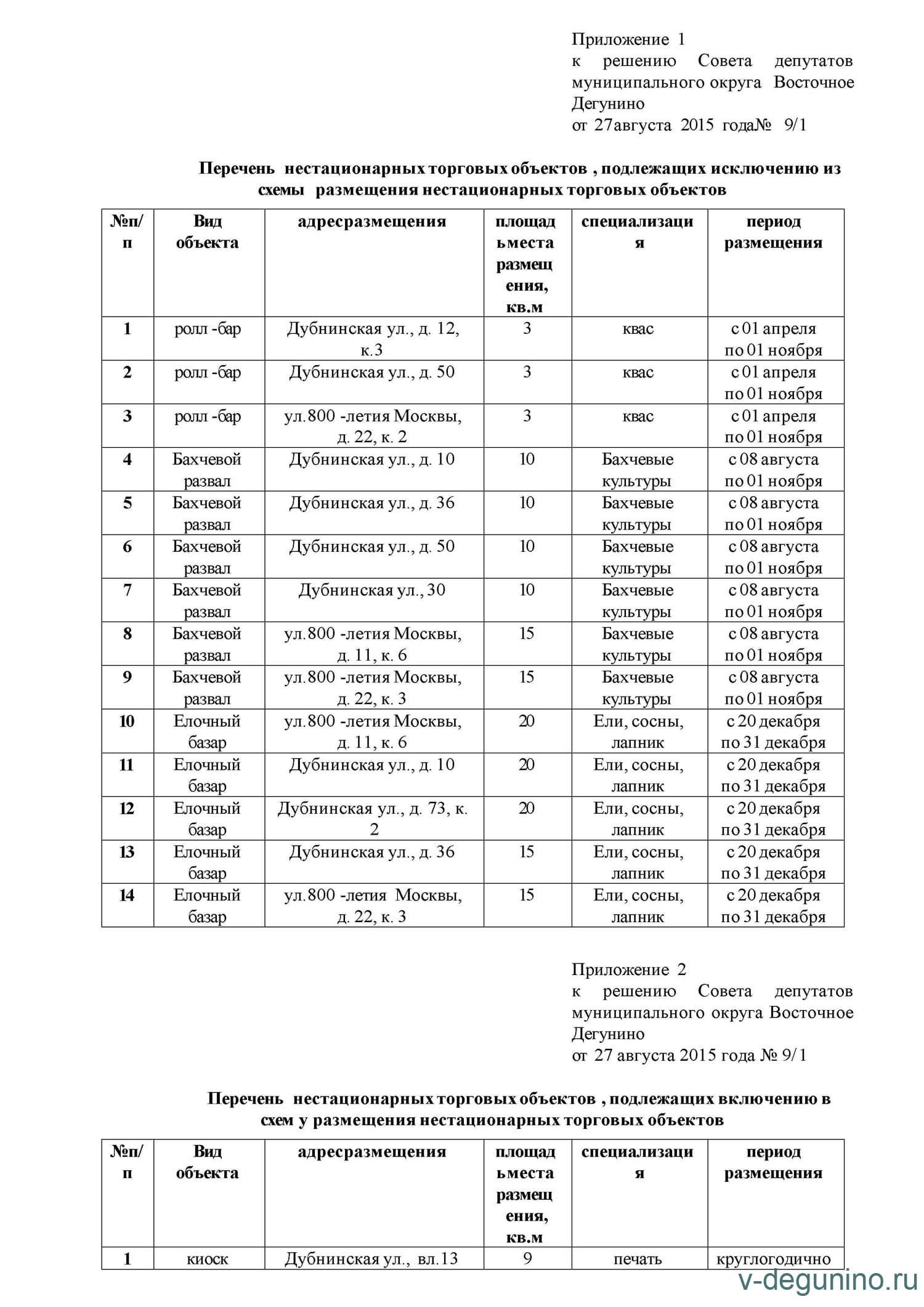 Приложение 1
к решению Совета депутатов муниципального округа Восточное Дегунино
от 27августа 2015 года№ 9/1

Перечень нестационарных торговых объектов , подлежащих исключению из схемы размещения нестационарных торговых объектов

| №п/п | Вид объекта | адресразмещения | площадьместа размещения, кв.м | специализация | период размещения |
|---|---|---|---|---|---|
| 1 | ролл -бар | Дубнинская ул., д. 12, к.3 | 3 | квас | с 01 апреля по 01 ноября |
| 2 | ролл -бар | Дубнинская ул., д. 50 | 3 | квас | с 01 апреля по 01 ноября |
| 3 | ролл -бар | ул.800 -летия Москвы, д. 22, к. 2 | 3 | квас | с 01 апреля по 01 ноября |
| 4 | Бахчевой развал | Дубнинская ул., д. 10 | 10 | Бахчевые культуры | с 08 августа по 01 ноября |
| 5 | Бахчевой развал | Дубнинская ул., д. 36 | 10 | Бахчевые культуры | с 08 августа по 01 ноября |
| 6 | Бахчевой развал | Дубнинская ул., д. 50 | 10 | Бахчевые культуры | с 08 августа по 01 ноября |
| 7 | Бахчевой развал | Дубнинская ул., 30 | 10 | Бахчевые культуры | с 08 августа по 01 ноября |
| 8 | Бахчевой развал | ул.800 -летия Москвы, д. 11, к. 6 | 15 | Бахчевые культуры | с 08 августа по 01 ноября |
| 9 | Бахчевой развал | ул.800 -летия Москвы, д. 22, к. 3 | 15 | Бахчевые культуры | с 08 августа по 01 ноября |
| 10 | Елочный базар | ул.800 -летия Москвы, д. 11, к. 6 | 20 | Ели, сосны, лапник | с 20 декабря по 31 декабря |
| 11 | Елочный базар | Дубнинская ул., д. 10 | 20 | Ели, сосны, лапник | с 20 декабря по 31 декабря |
| 12 | Елочный базар | Дубнинская ул., д. 73, к. 2 | 20 | Ели, сосны, лапник | с 20 декабря по 31 декабря |
| 13 | Елочный базар | Дубнинская ул., д. 36 | 15 | Ели, сосны, лапник | с 20 декабря по 31 декабря |
| 14 | Елочный базар | ул.800 -летия Москвы, д. 22, к. 3 | 15 | Ели, сосны, лапник | с 20 декабря по 31 декабря |

Приложение 2
к решению Совета депутатов муниципального округа Восточное Дегунино
от 27 августа 2015 года № 9/1

Перечень нестационарных торговых объектов , подлежащих включению в схем у размещения нестационарных торговых объектов

| №п/п | Вид объекта | адресразмещения | площадьместа размещения, кв.м | специализация | период размещения |
|---|---|---|---|---|---|
| 1 | киоск | Дубнинская ул., вл.13 | 9 | печать | круглогодично |

v-degunino.ru